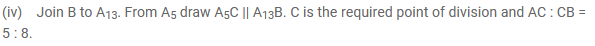 (iv) Join B to $A_{13}$. From $A_5$ draw $A_5C \parallel A_{13}B$. C is the required point of division and AC : CB = 5 : 8.